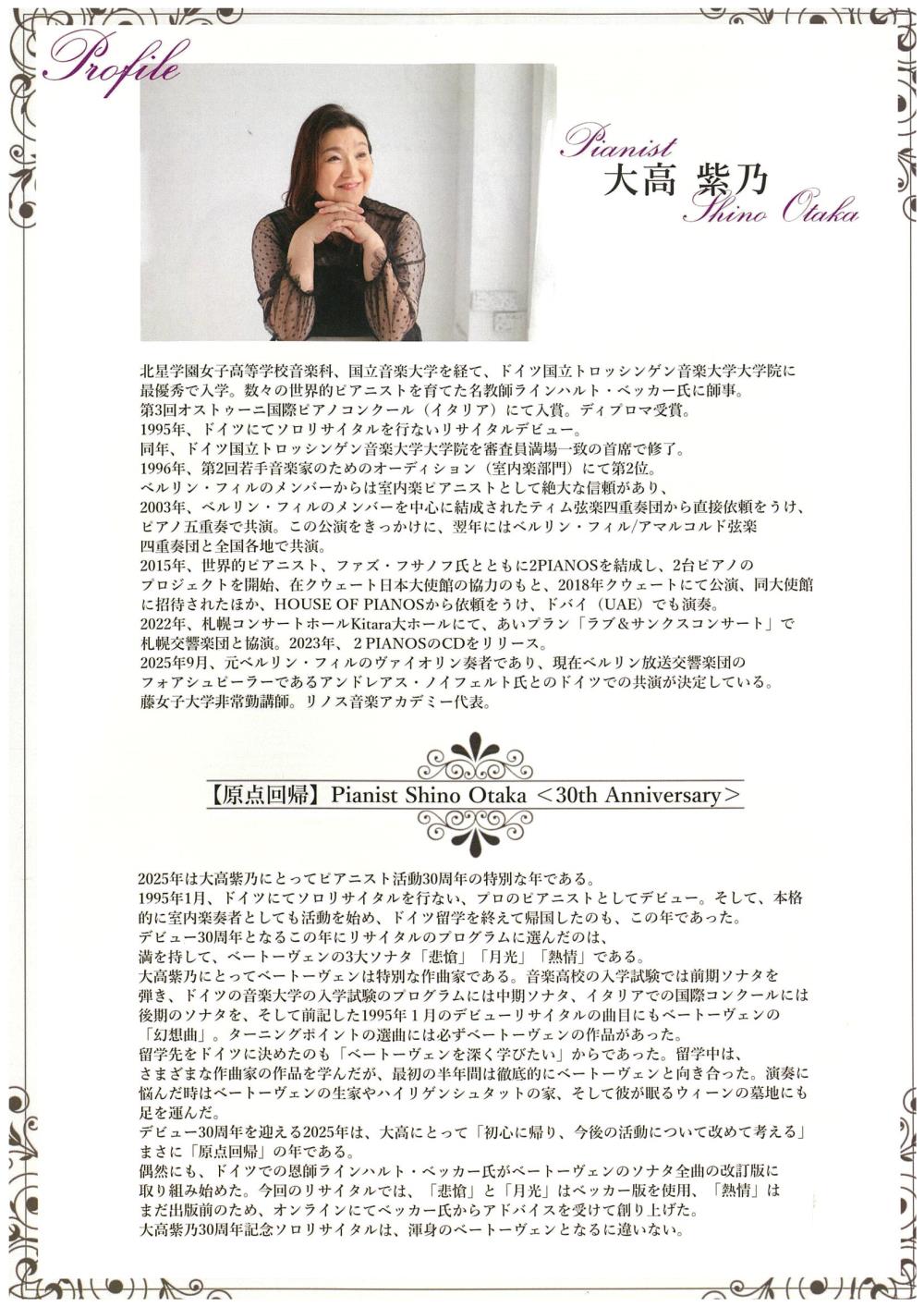 Profile

Pianist
大高 紫乃
Shino Otaka

北星学園女子高等学校音楽科、国立音楽大学を経て、ドイツ国立トロッシンゲン音楽大学大学院に最優秀で入学。数々の世界的ピアニストを育てた名教師ラインハルト・ベッカー氏に師事。
第3回オストゥーニ国際ピアノコンクール（イタリア）にて入賞。ディプロマ受賞。
1995年、ドイツにてソロリサイタルを行ないリサイタルデビュー。
同年、ドイツ国立トロッシンゲン音楽大学大学院を審査員満場一致の首席で修了。
1996年、第2回若手音楽家のためのオーディション（室内楽部門）にて第2位。
ベルリン・フィルのメンバーからは室内楽ピアニストとして絶大な信頼があり、
2003年、ベルリン・フィルのメンバーを中心に結成されたティム弦楽四重奏団から直接依頼をうけ、ピアノ五重奏で共演。この公演をきっかけに、翌年にはベルリン・フィル/アマルコルド弦楽四重奏団と全国各地で共演。
2015年、世界的ピアニスト、ファズ・フサノフ氏とともに2PIANOSを結成し、2台ピアノのプロジェクトを開始、在クウェート日本大使館の協力のもと、2018年クウェートにて公演、同大使館に招待されたほか、HOUSE OF PIANOSから依頼をうけ、ドバイ（UAE）でも演奏。
2022年、札幌コンサートホールKitara大ホールにて、あいプラン「ラブ＆サンクスコンサート」で札幌交響楽団と協演。2023年、2 PIANOSのCDをリリース。
2025年9月、元ベルリン・フィルのヴァイオリン奏者であり、現在ベルリン放送交響楽団のフォアシュピーラーであるアンドレアス・ノイフェルト氏とのドイツでの共演が決定している。
藤女子大学非常勤講師。リノス音楽アカデミー代表。

【原点回帰】Pianist Shino Otaka ＜30th Anniversary＞

2025年は大高紫乃にとってピアニスト活動30周年の特別な年である。
1995年1月、ドイツにてソロリサイタルを行ない、プロのピアニストとしてデビュー。そして、本格的に室内楽奏者としても活動を始め、ドイツ留学を終えて帰国したのも、この年であった。
デビュー30周年となるこの年にリサイタルのプログラムに選んだのは、
満を持して、ベートーヴェンの3大ソナタ「悲愴」「月光」「熱情」である。
大高紫乃にとってベートーヴェンは特別な作曲家である。音楽高校の入学試験では前期ソナタを弾き、ドイツの音楽大学の入学試験のプログラムには中期ソナタ、イタリアでの国際コンクールには後期のソナタを、そして前記した1995年1月のデビューリサイタルの曲目にもベートーヴェンの「幻想曲」。ターニングポイントの選曲には必ずベートーヴェンの作品があった。
留学先をドイツに決めたのも「ベートーヴェンを深く学びたい」からであった。留学中は、さまざまな作曲家の作品を学んだが、最初の半年間は徹底的にベートーヴェンと向き合った。演奏に悩んだ時はベートーヴェンの生家やハイリゲンシュタットの家、そして彼が眠るウィーンの墓地にも足を運んだ。
デビュー30周年を迎える2025年は、大高にとって「初心に帰り、今後の活動について改めて考える」まさに「原点回帰」の年である。
偶然にも、ドイツでの恩師ラインハルト・ベッカー氏がベートーヴェンのソナタ全曲の改訂版に取り組み始めた。今回のリサイタルでは、「悲愴」と「月光」はベッカー版を使用、「熱情」はまだ出版前のため、オンラインにてベッカー氏からアドバイスを受けて創り上げた。
大高紫乃30周年記念ソロリサイタルは、渾身のベートーヴェンとなるに違いない。